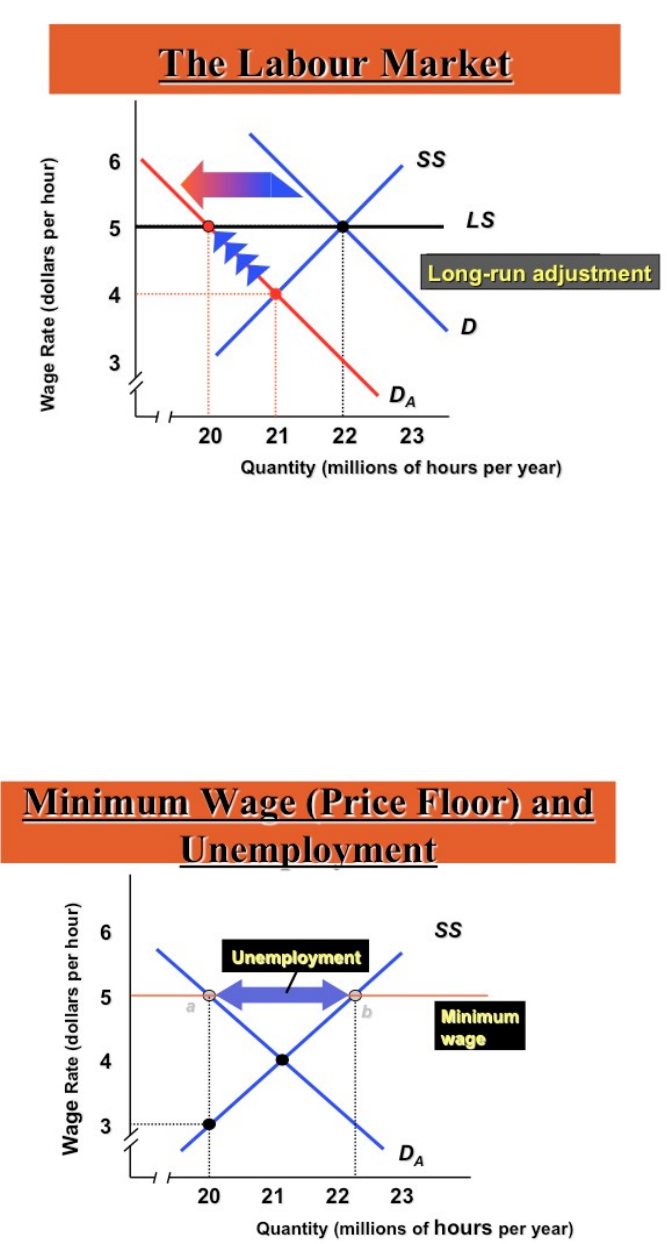 The Labour Market

Wage Rate (dollars per hour)

6

5

4

3

SS

LS

Long-run adjustment

D

$D_A$

20 21 22 23

Quantity (millions of hours per year)

Minimum Wage (Price Floor) and Unemployment

Wage Rate (dollars per hour)

6

5

4

3

SS

Unemployment

a

b

Minimum wage

$D_A$

20 21 22 23

Quantity (millions of hours per year)